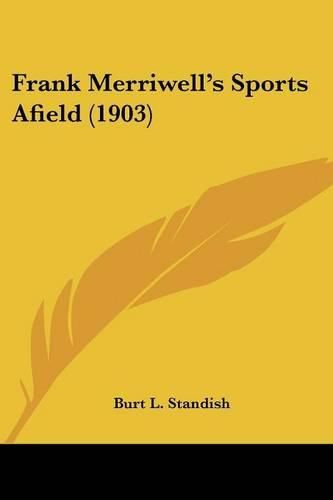 Frank Merriwell's Sports Afield (1903)

Burt L. Standish